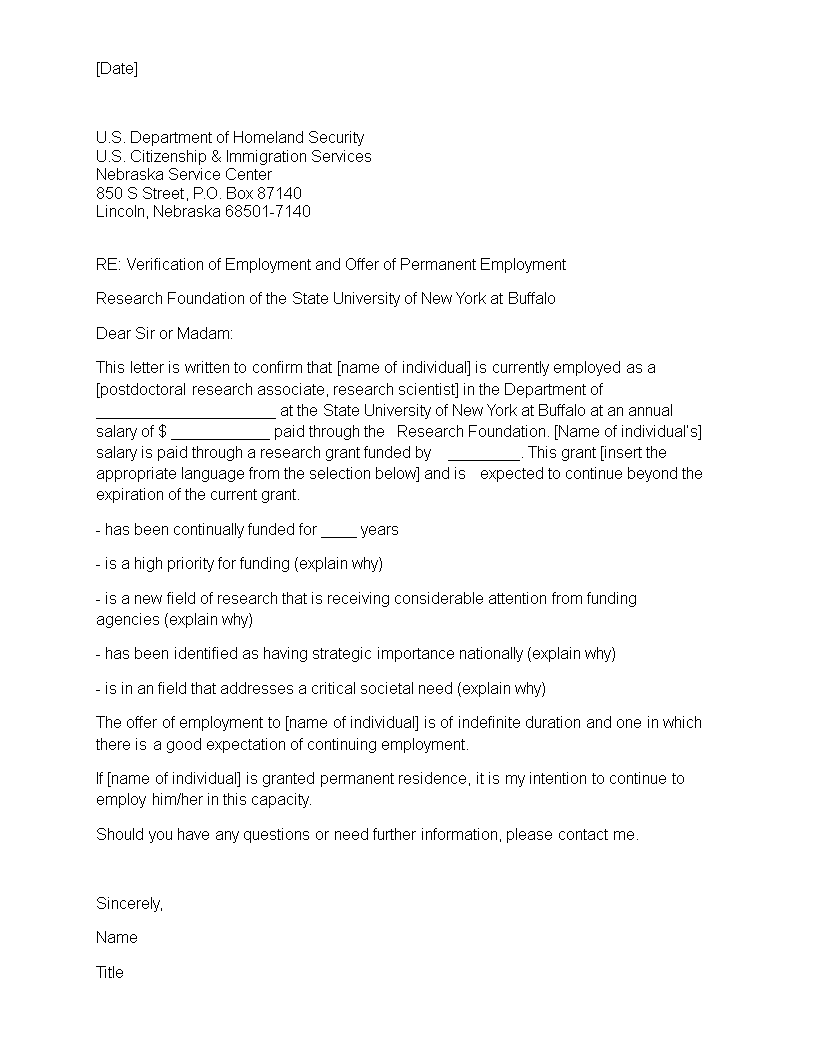 [Date]

U.S. Department of Homeland Security
U.S. Citizenship & Immigration Services
Nebraska Service Center
850 S Street, P.O. Box 87140
Lincoln, Nebraska 68501-7140

RE: Verification of Employment and Offer of Permanent Employment

Research Foundation of the State University of New York at Buffalo

Dear Sir or Madam:

This letter is written to confirm that [name of individual] is currently employed as a [postdoctoral research associate, research scientist] in the Department of ____________________ at the State University of New York at Buffalo at an annual salary of $ ___________ paid through the Research Foundation. [Name of individual's] salary is paid through a research grant funded by ________. This grant [insert the appropriate language from the selection below] and is expected to continue beyond the expiration of the current grant.

- has been continually funded for ____ years

- is a high priority for funding (explain why)

- is a new field of research that is receiving considerable attention from funding agencies (explain why)

- has been identified as having strategic importance nationally (explain why)

- is in an field that addresses a critical societal need (explain why)

The offer of employment to [name of individual] is of indefinite duration and one in which there is a good expectation of continuing employment.

If [name of individual] is granted permanent residence, it is my intention to continue to employ him/her in this capacity.

Should you have any questions or need further information, please contact me.

Sincerely,

Name

Title